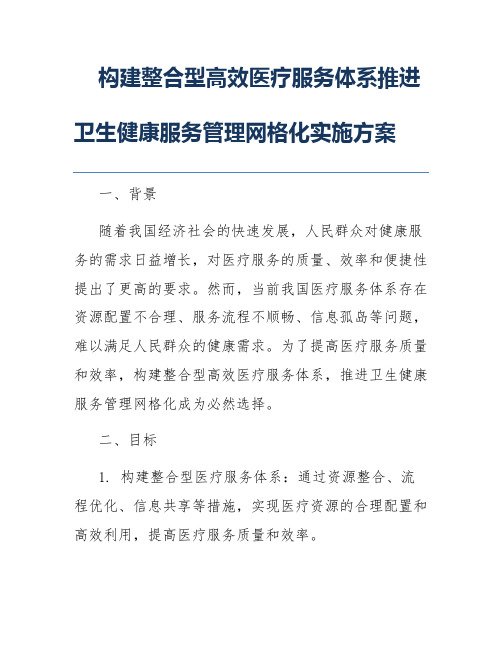 构建整合型高效医疗服务体系推进卫生健康服务管理网格化实施方案

一、背景

随着我国经济社会的快速发展，人民群众对健康服务的需求日益增长，对医疗服务的质量、效率和便捷性提出了更高的要求。然而，当前我国医疗服务体系存在资源配置不合理、服务流程不顺畅、信息孤岛等问题，难以满足人民群众的健康需求。为了提高医疗服务质量和效率，构建整合型高效医疗服务体系，推进卫生健康服务管理网格化成为必然选择。

二、目标

1. 构建整合型医疗服务体系：通过资源整合、流程优化、信息共享等措施，实现医疗资源的合理配置和高效利用，提高医疗服务质量和效率。